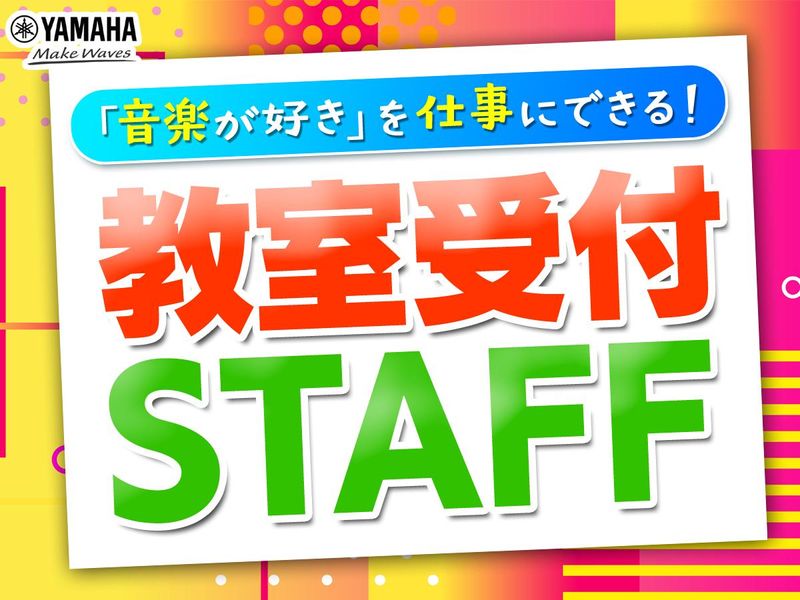 YAMAHA
Make Waves

「音楽が好き」を仕事にできる！

教室受付
STAFF